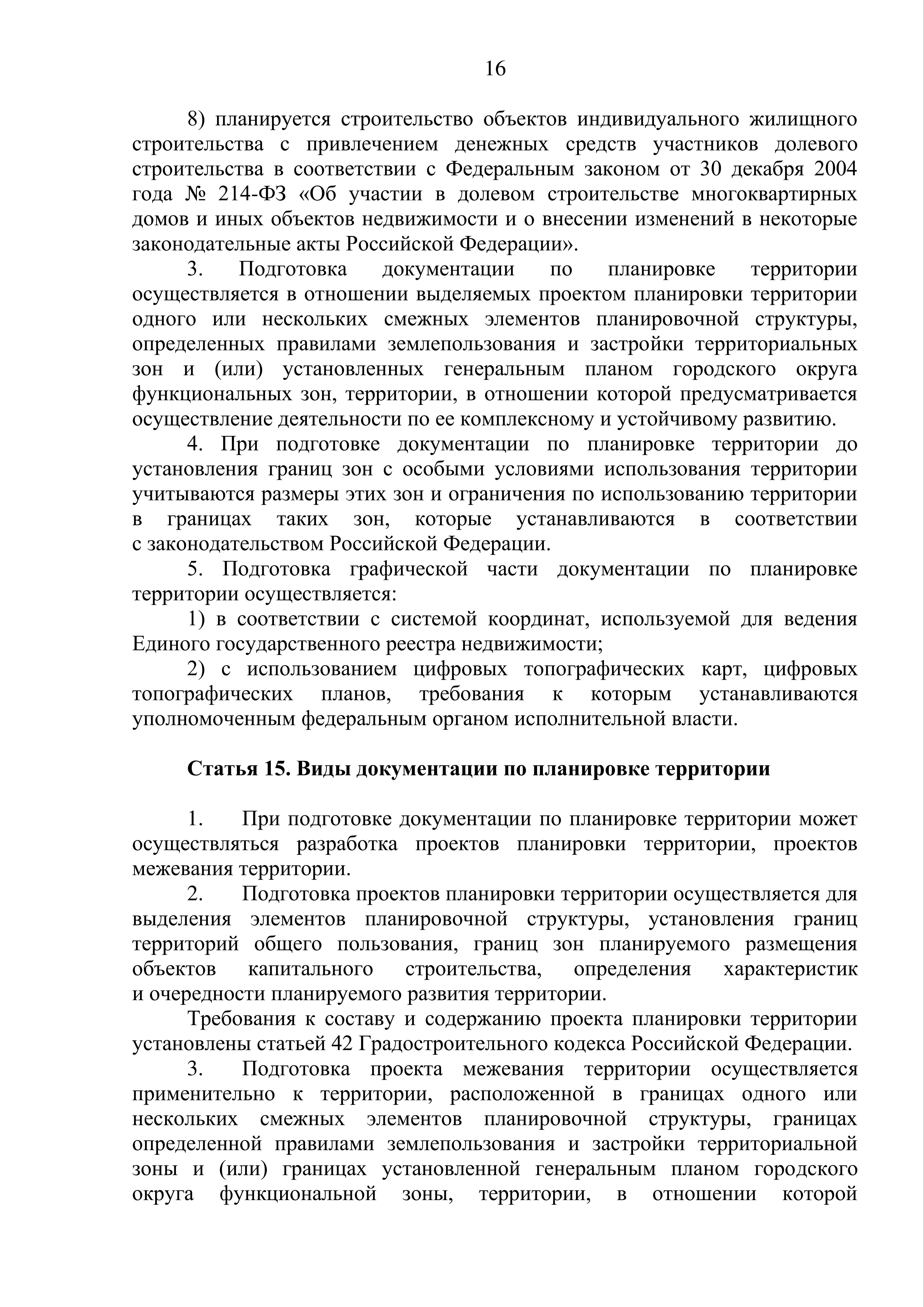 16

8) планируется строительство объектов индивидуального жилищного строительства с привлечением денежных средств участников долевого строительства в соответствии с Федеральным законом от 30 декабря 2004 года № 214-ФЗ «Об участии в долевом строительстве многоквартирных домов и иных объектов недвижимости и о внесении изменений в некоторые законодательные акты Российской Федерации».

3. Подготовка документации по планировке территории осуществляется в отношении выделяемых проектом планировки территории одного или нескольких смежных элементов планировочной структуры, определенных правилами землепользования и застройки территориальных зон и (или) установленных генеральным планом городского округа функциональных зон, территории, в отношении которой предусматривается осуществление деятельности по ее комплексному и устойчивому развитию.

4. При подготовке документации по планировке территории до установления границ зон с особыми условиями использования территории учитываются размеры этих зон и ограничения по использованию территории в границах таких зон, которые устанавливаются в соответствии с законодательством Российской Федерации.

5. Подготовка графической части документации по планировке территории осуществляется:

1) в соответствии с системой координат, используемой для ведения Единого государственного реестра недвижимости;

2) с использованием цифровых топографических карт, цифровых топографических планов, требования к которым устанавливаются уполномоченным федеральным органом исполнительной власти.

Статья 15. Виды документации по планировке территории

1. При подготовке документации по планировке территории может осуществляться разработка проектов планировки территории, проектов межевания территории.

2. Подготовка проектов планировки территории осуществляется для выделения элементов планировочной структуры, установления границ территорий общего пользования, границ зон планируемого размещения объектов капитального строительства, определения характеристик и очередности планируемого развития территории.

Требования к составу и содержанию проекта планировки территории установлены статьей 42 Градостроительного кодекса Российской Федерации.

3. Подготовка проекта межевания территории осуществляется применительно к территории, расположенной в границах одного или нескольких смежных элементов планировочной структуры, границах определенной правилами землепользования и застройки территориальной зоны и (или) границах установленной генеральным планом городского округа функциональной зоны, территории, в отношении которой